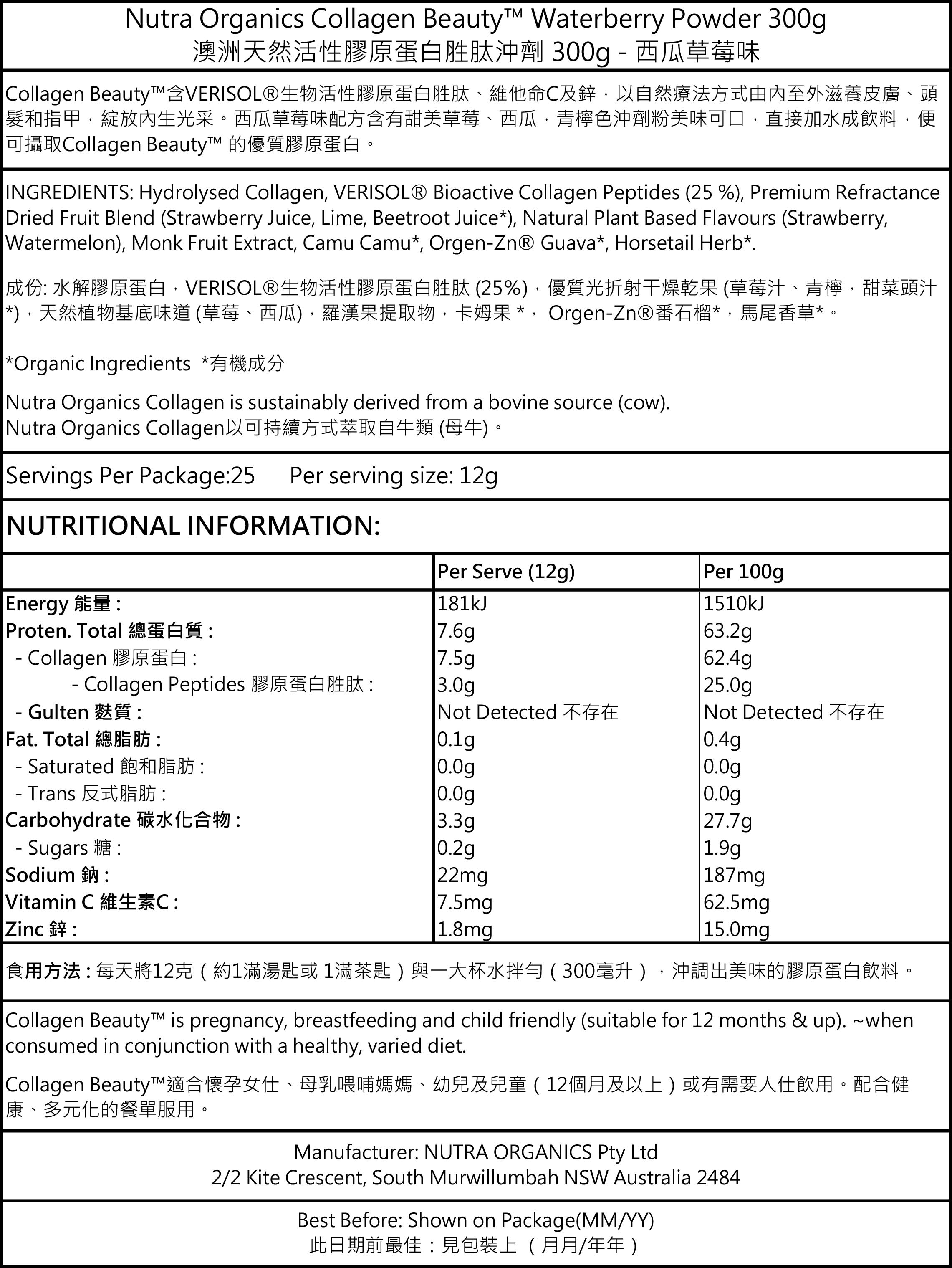 Nutra Organics Collagen Beauty™ Waterberry Powder 300g
澳洲天然活性膠原蛋白胜肽沖劑 300g - 西瓜草莓味

Collagen Beauty™含VERISOL®生物活性膠原蛋白胜肽、維他命C及鋅，以自然療法方式由內至外滋養皮膚、頭髮和指甲，綻放內生光采。西瓜草莓味配方含有甜美草莓、西瓜，青檸色沖劑粉美味可口，直接加水成飲料，便可攝取Collagen Beauty™ 的優質膠原蛋白。

INGREDIENTS: Hydrolysed Collagen, VERISOL® Bioactive Collagen Peptides (25 %), Premium Refractance Dried Fruit Blend (Strawberry Juice, Lime, Beetroot Juice*), Natural Plant Based Flavours (Strawberry, Watermelon), Monk Fruit Extract, Camu Camu*, Orgen-Zn® Guava*, Horsetail Herb*.

成份: 水解膠原蛋白，VERISOL®生物活性膠原蛋白胜肽 (25%)，優質光折射干燥乾果 (草莓汁、青檸，甜菜頭汁*)，天然植物基底味道 (草莓、西瓜)，羅漢果提取物，卡姆果 *， Orgen-Zn®番石榴*，馬尾香草*。

*Organic Ingredients *有機成分

Nutra Organics Collagen is sustainably derived from a bovine source (cow).
Nutra Organics Collagen以可持續方式萃取自牛類 (母牛)。

Servings Per Package:25 Per serving size: 12g

NUTRITIONAL INFORMATION:

| | Per Serve (12g) | Per 100g |
|---|---|---|
| Energy 能量 : | 181kJ | 1510kJ |
| Proten. Total 總蛋白質 : | 7.6g | 63.2g |
| - Collagen 膠原蛋白 : | 7.5g | 62.4g |
| - Collagen Peptides 膠原蛋白胜肽 : | 3.0g | 25.0g |
| - Gulten 麩質 : | Not Detected 不存在 | Not Detected 不存在 |
| Fat. Total 總脂肪 : | 0.1g | 0.4g |
| - Saturated 飽和脂肪 : | 0.0g | 0.0g |
| - Trans 反式脂肪 : | 0.0g | 0.0g |
| Carbohydrate 碳水化合物 : | 3.3g | 27.7g |
| - Sugars 糖 : | 0.2g | 1.9g |
| Sodium 鈉 : | 22mg | 187mg |
| Vitamin C 維生素C : | 7.5mg | 62.5mg |
| Zinc 鋅 : | 1.8mg | 15.0mg |

食用方法 : 每天將12克（約1滿湯匙或 1滿茶匙）與一大杯水拌勻（300毫升），沖調出美味的膠原蛋白飲料。

Collagen Beauty™ is pregnancy, breastfeeding and child friendly (suitable for 12 months & up). ~when consumed in conjunction with a healthy, varied diet.

Collagen Beauty™適合懷孕女仕、母乳喂哺媽媽、幼兒及兒童（12個月及以上）或有需要人仕飲用。配合健康、多元化的餐單服用。

Manufacturer: NUTRA ORGANICS Pty Ltd
2/2 Kite Crescent, South Murwillumbah NSW Australia 2484

Best Before: Shown on Package(MM/YY)
此日期前最佳：見包裝上 （月月/年年）